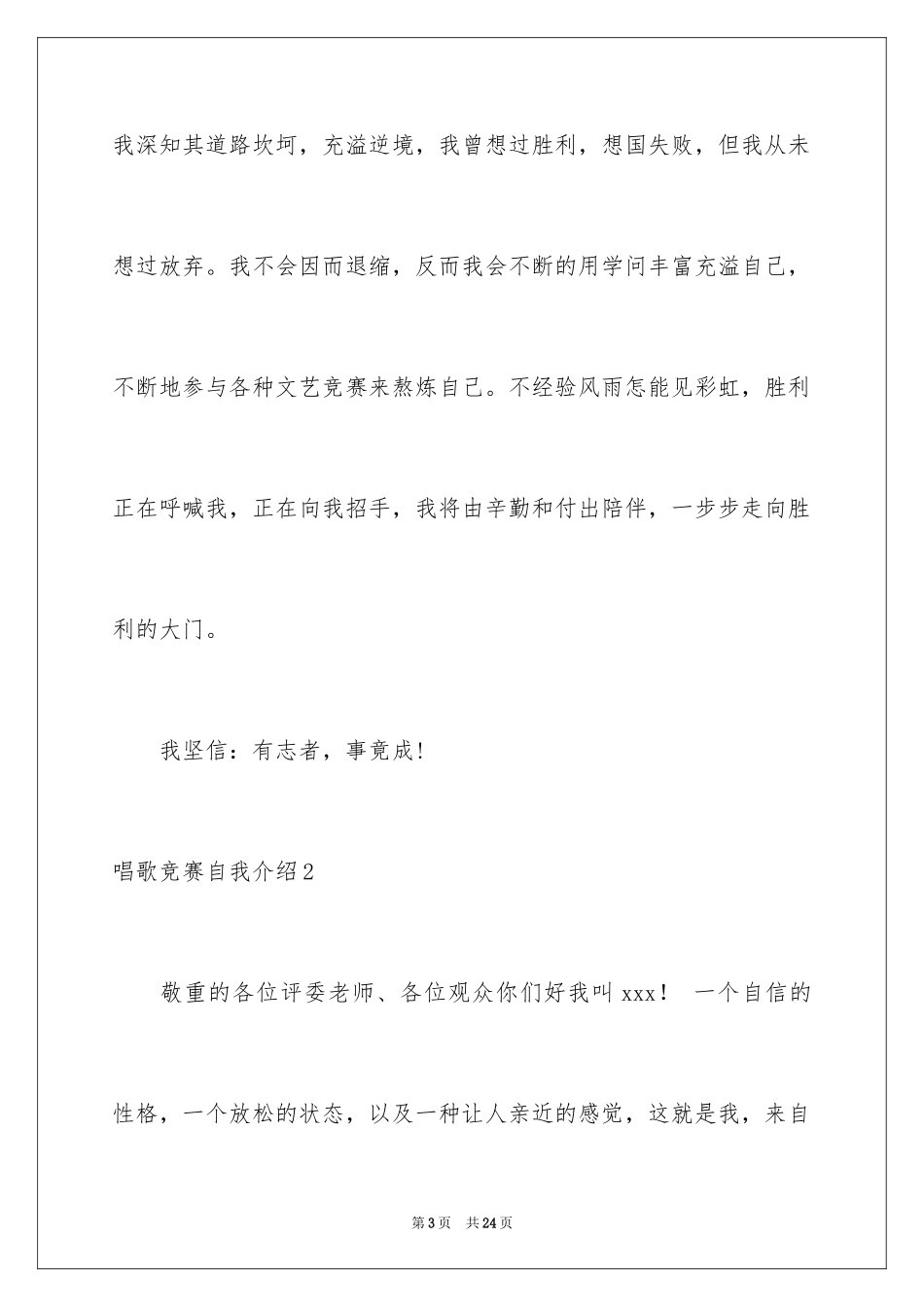 我深知其道路坎坷，充溢逆境，我曾想过胜利，想国失败，但我从未想过放弃。我不会因而退缩，反而我会不断的用学问丰富充溢自己，不断地参与各种文艺竞赛来熬炼自己。不经验风雨怎能见彩虹，胜利正在呼喊我，正在向我招手，我将由辛勤和付出陪伴，一步步走向胜利的大门。

我坚信：有志者，事竟成！

唱歌竞赛自我介绍2

敬重的各位评委老师、各位观众你们好我叫xxx！ 一个自信的性格，一个放松的状态，以及一种让人亲近的感觉，这就是我，来自

第3页 共24页